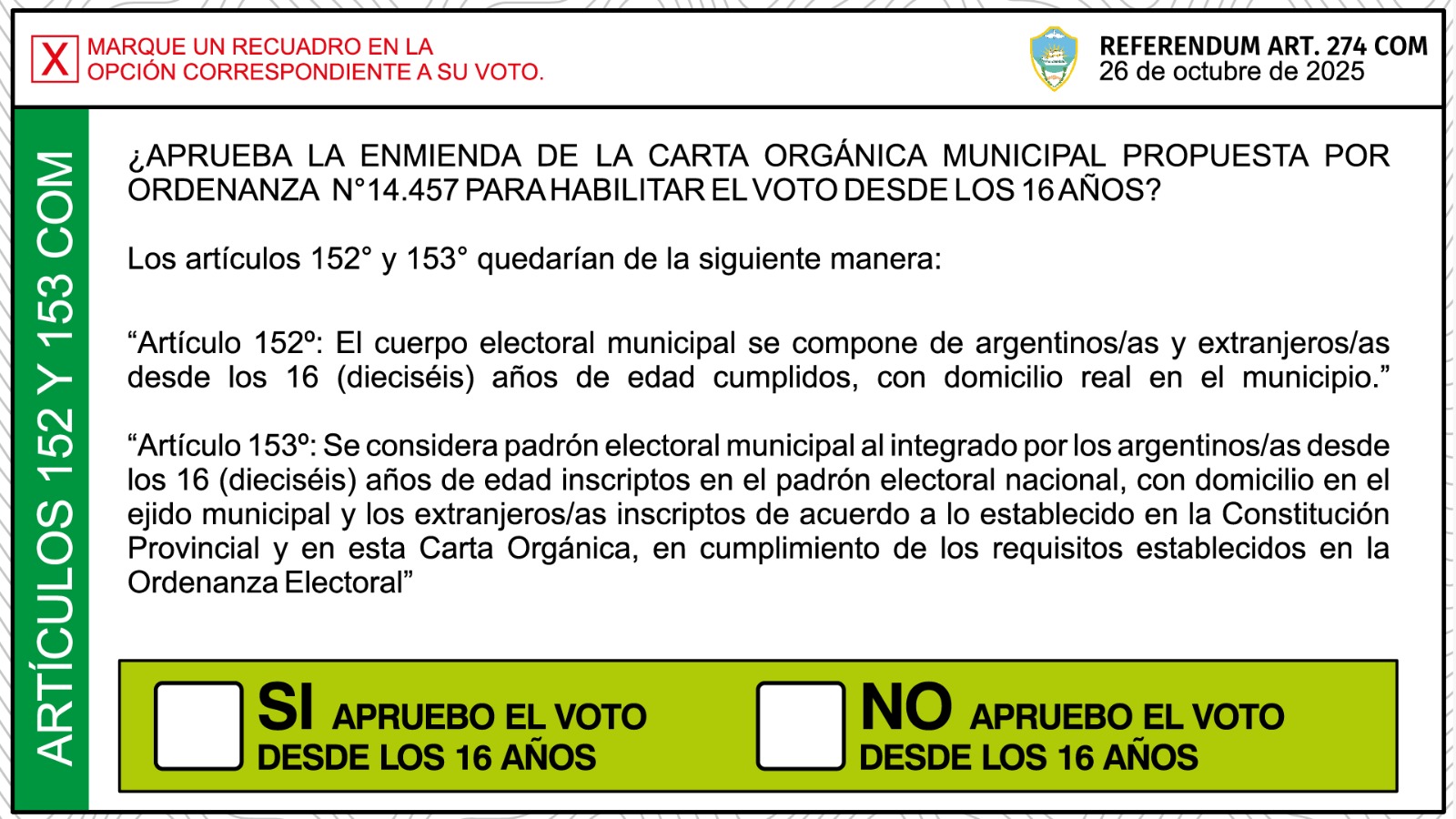 X MARQUE UN RECUADRO EN LA OPCIÓN CORRESPONDIENTE A SU VOTO.

REFERENDUM ART. 274 COM
26 de octubre de 2025

ARTÍCULOS 152 Y 153 COM

¿APRUEBA LA ENMIENDA DE LA CARTA ORGÁNICA MUNICIPAL PROPUESTA POR ORDENANZA N°14.457 PARA HABILITAR EL VOTO DESDE LOS 16 AÑOS?

Los artículos 152° y 153° quedarían de la siguiente manera:

“Artículo 152º: El cuerpo electoral municipal se compone de argentinos/as y extranjeros/as desde los 16 (dieciséis) años de edad cumplidos, con domicilio real en el municipio.”

“Artículo 153º: Se considera padrón electoral municipal al integrado por los argentinos/as desde los 16 (dieciséis) años de edad inscriptos en el padrón electoral nacional, con domicilio en el ejido municipal y los extranjeros/as inscriptos de acuerdo a lo establecido en la Constitución Provincial y en esta Carta Orgánica, en cumplimiento de los requisitos establecidos en la Ordenanza Electoral”

SI APRUEBO EL VOTO DESDE LOS 16 AÑOS

NO APRUEBO EL VOTO DESDE LOS 16 AÑOS